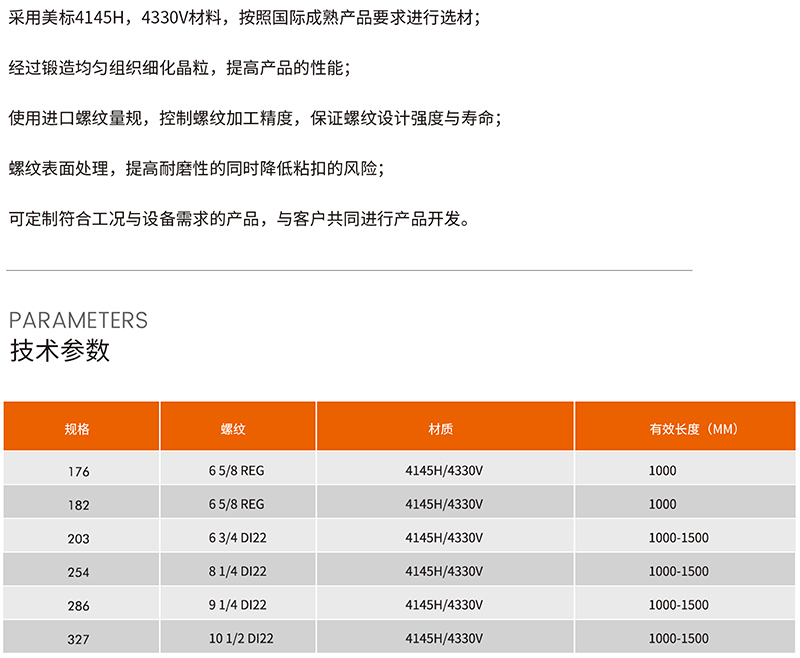 采用美标4145H，4330V材料，按照国际成熟产品要求进行选材；

经过锻造均匀组织细化晶粒，提高产品的性能；

使用进口螺纹量规，控制螺纹加工精度，保证螺纹设计强度与寿命；

螺纹表面处理，提高耐磨性的同时降低粘扣的风险；

可定制符合工况与设备需求的产品，与客户共同进行产品开发。

PARAMETERS
技术参数

| 规格 | 螺纹 | 材质 | 有效长度（MM） |
|---|---|---|---|
| 176 | 6 5/8 REG | 4145H/4330V | 1000 |
| 182 | 6 5/8 REG | 4145H/4330V | 1000 |
| 203 | 6 3/4 DI22 | 4145H/4330V | 1000-1500 |
| 254 | 8 1/4 DI22 | 4145H/4330V | 1000-1500 |
| 286 | 9 1/4 DI22 | 4145H/4330V | 1000-1500 |
| 327 | 10 1/2 DI22 | 4145H/4330V | 1000-1500 |